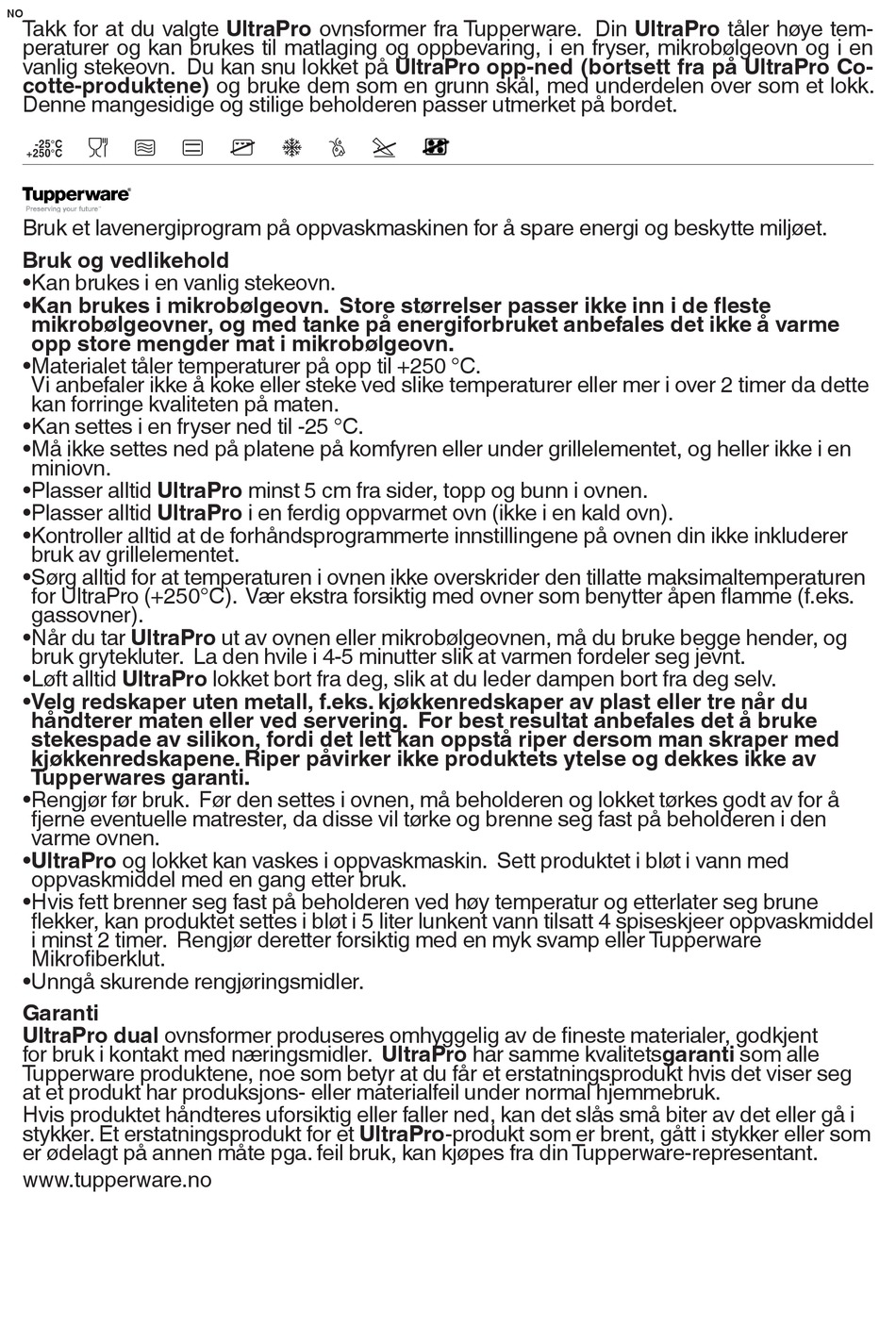 NO
Takk for at du valgte UltraPro ovnsformer fra Tupperware. Din UltraPro tåler høye temperaturer og kan brukes til matlaging og oppbevaring, i en fryser, mikrobølgeovn og i en vanlig stekeovn. Du kan snu lokket på UltraPro opp-ned (bortsett fra på UltraPro Cocotte-produktene) og bruke dem som en grunn skål, med underdelen over som et lokk. Denne mangesidige og stilige beholderen passer utmerket på bordet.

-25°C
+250°C

Tupperware
Preserving your future

Bruk et lavenergiprogram på oppvaskmaskinen for å spare energi og beskytte miljøet.

Bruk og vedlikehold
•Kan brukes i en vanlig stekeovn.
•Kan brukes i mikrobølgeovn. Store størrelser passer ikke inn i de fleste mikrobølgeovner, og med tanke på energiforbruket anbefales det ikke å varme opp store mengder mat i mikrobølgeovn.
•Materialet tåler temperaturer på opp til +250 °C.
Vi anbefaler ikke å koke eller steke ved slike temperaturer eller mer i over 2 timer da dette kan forringe kvaliteten på maten.
•Kan settes i en fryser ned til -25 °C.
•Må ikke settes ned på platene på komfyren eller under grillelementet, og heller ikke i en miniovn.
•Plasser alltid UltraPro minst 5 cm fra sider, topp og bunn i ovnen.
•Plasser alltid UltraPro i en ferdig oppvarmet ovn (ikke i en kald ovn).
•Kontroller alltid at de forhåndsprogrammerte innstillingene på ovnen din ikke inkluderer bruk av grillelementet.
•Sørg alltid for at temperaturen i ovnen ikke overskrider den tillatte maksimaltemperaturen for UltraPro (+250°C). Vær ekstra forsiktig med ovner som benytter åpen flamme (f.eks. gassovner).
•Når du tar UltraPro ut av ovnen eller mikrobølgeovnen, må du bruke begge hender, og bruk grytekluter. La den hvile i 4-5 minutter slik at varmen fordeler seg jevnt.
•Løft alltid UltraPro lokket bort fra deg, slik at du leder dampen bort fra deg selv.
•Velg redskaper uten metall, f.eks. kjøkkenredskaper av plast eller tre når du håndterer maten eller ved servering. For best resultat anbefales det å bruke stekespade av silikon, fordi det lett kan oppstå riper dersom man skraper med kjøkkenredskapene. Riper påvirker ikke produktets ytelse og dekkes ikke av Tupperwares garanti.
•Rengjør før bruk. Før den settes i ovnen, må beholderen og lokket tørkes godt av for å fjerne eventuelle matrester, da disse vil tørke og brenne seg fast på beholderen i den varme ovnen.
•UltraPro og lokket kan vaskes i oppvaskmaskin. Sett produktet i bløt i vann med oppvaskmiddel med en gang etter bruk.
•Hvis fett brenner seg fast på beholderen ved høy temperatur og etterlater seg brune flekker, kan produktet settes i bløt i 5 liter lunkent vann tilsatt 4 spiseskjeer oppvaskmiddel i minst 2 timer. Rengjør deretter forsiktig med en myk svamp eller Tupperware Mikrofiberklut.
•Unngå skurende rengjøringsmidler.

Garanti
UltraPro dual ovnsformer produseres omhyggelig av de fineste materialer, godkjent for bruk i kontakt med næringsmidler. UltraPro har samme kvalitetsgaranti som alle Tupperware produktene, noe som betyr at du får et erstatningsprodukt hvis det viser seg at et produkt har produksjons- eller materialfeil under normal hjemmebruk.
Hvis produktet håndteres uforsiktig eller faller ned, kan det slås små biter av det eller gå i stykker. Et erstatningsprodukt for et UltraPro-produkt som er brent, gått i stykker eller som er ødelagt på annen måte pga. feil bruk, kan kjøpes fra din Tupperware-representant.
www.tupperware.no